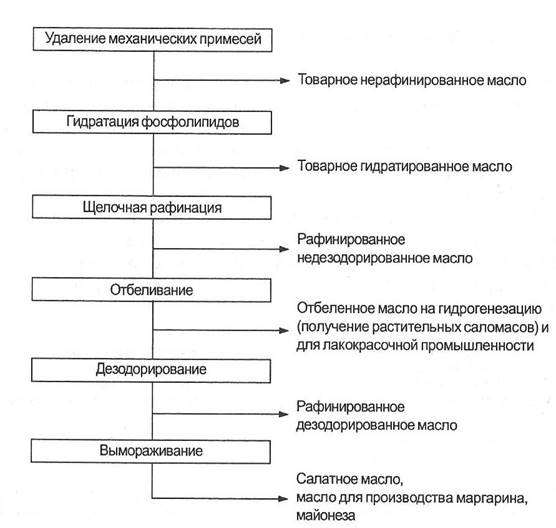 Удаление механических примесей

Товарное нерафинированное масло

Гидратация фосфолипидов

Товарное гидратированное масло

Щелочная рафинация

Рафинированное недезодорированное масло

Отбеливание

Отбеленное масло на гидрогенезацию (получение растительных саломасов) и для лакокрасочной промышленности

Дезодорирование

Рафинированное дезодорированное масло

Вымораживание

Салатное масло, масло для производства маргарина, майонеза